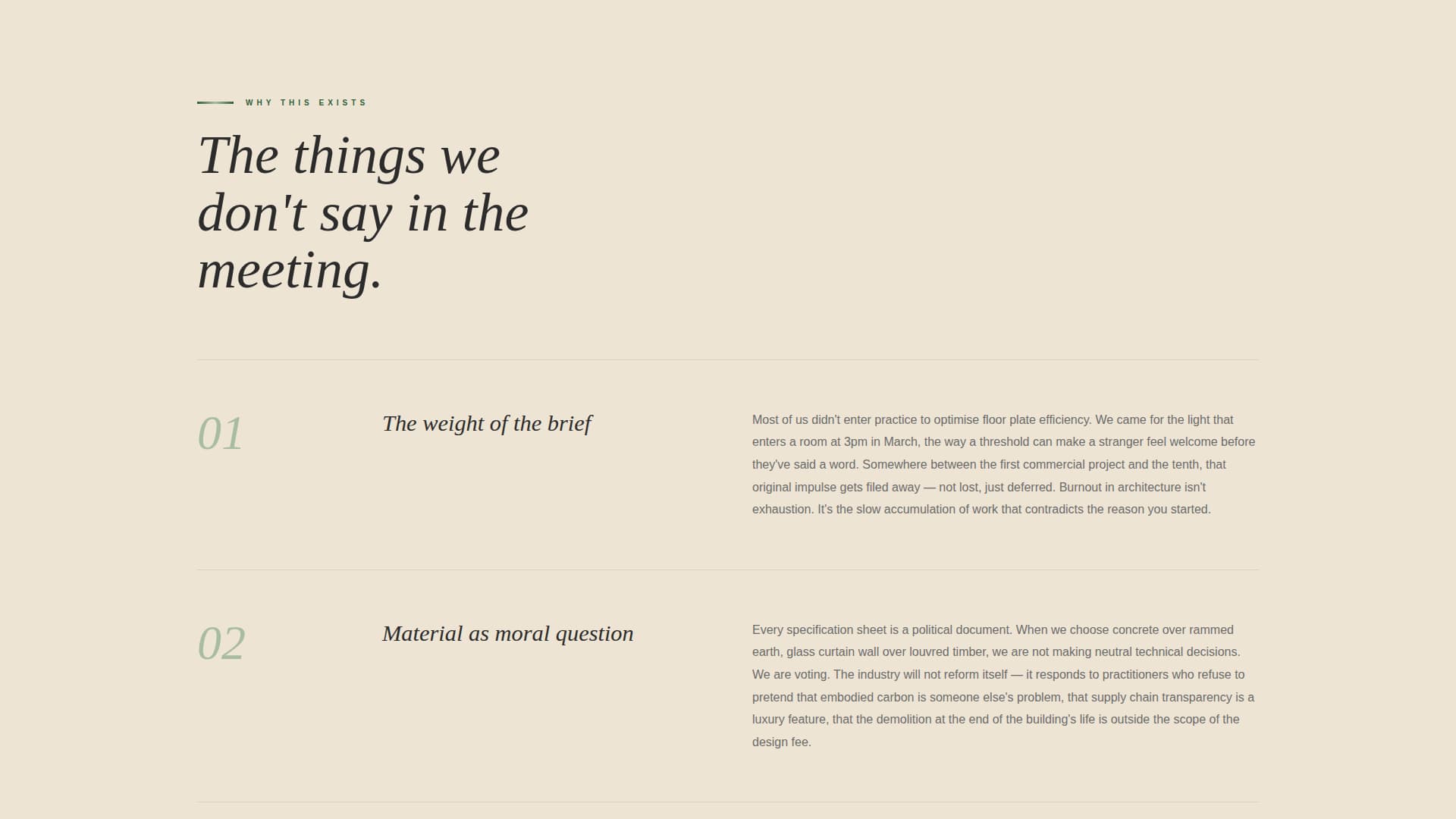 WHY THIS EXISTS

The things we don't say in the meeting.

01

The weight of the brief

Most of us didn't enter practice to optimise floor plate efficiency. We came for the light that enters a room at 3pm in March, the way a threshold can make a stranger feel welcome before they've said a word. Somewhere between the first commercial project and the tenth, that original impulse gets filed away — not lost, just deferred. Burnout in architecture isn't exhaustion. It's the slow accumulation of work that contradicts the reason you started.

02

Material as moral question

Every specification sheet is a political document. When we choose concrete over rammed earth, glass curtain wall over louvred timber, we are not making neutral technical decisions. We are voting. The industry will not reform itself — it responds to practitioners who refuse to pretend that embodied carbon is someone else's problem, that supply chain transparency is a luxury feature, that the demolition at the end of the building's life is outside the scope of the design fee.